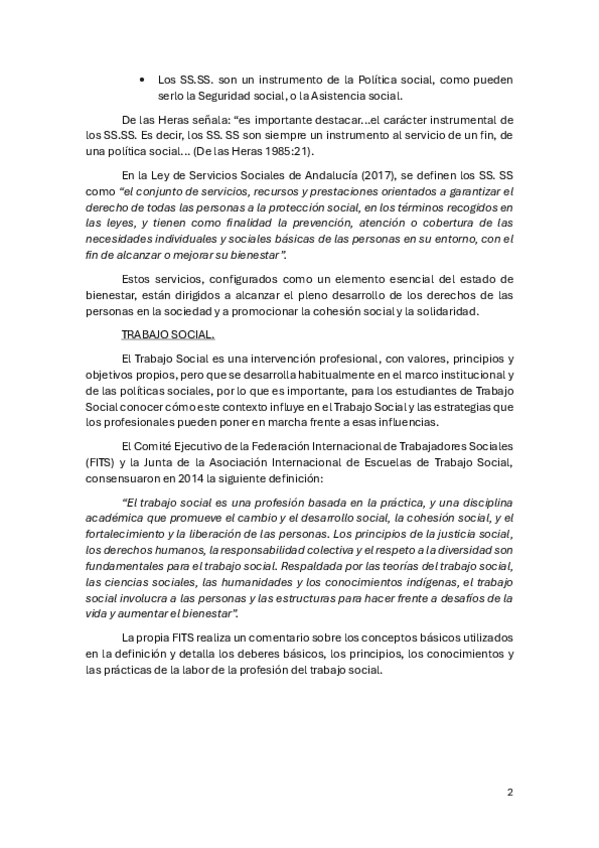 • Los SS.SS. son un instrumento de la Política social, como pueden serlo la Seguridad social, o la Asistencia social.

De las Heras señala: “es importante destacar...el carácter instrumental de los SS.SS. Es decir, los SS. SS son siempre un instrumento al servicio de un fin, de una política social... (De las Heras 1985:21).

En la Ley de Servicios Sociales de Andalucía (2017), se definen los SS. SS como “el conjunto de servicios, recursos y prestaciones orientados a garantizar el derecho de todas las personas a la protección social, en los términos recogidos en las leyes, y tienen como finalidad la prevención, atención o cobertura de las necesidades individuales y sociales básicas de las personas en su entorno, con el fin de alcanzar o mejorar su bienestar”.

Estos servicios, configurados como un elemento esencial del estado de bienestar, están dirigidos a alcanzar el pleno desarrollo de los derechos de las personas en la sociedad y a promocionar la cohesión social y la solidaridad.

TRABAJO SOCIAL.

El Trabajo Social es una intervención profesional, con valores, principios y objetivos propios, pero que se desarrolla habitualmente en el marco institucional y de las políticas sociales, por lo que es importante, para los estudiantes de Trabajo Social conocer cómo este contexto influye en el Trabajo Social y las estrategias que los profesionales pueden poner en marcha frente a esas influencias.

El Comité Ejecutivo de la Federación Internacional de Trabajadores Sociales (FITS) y la Junta de la Asociación Internacional de Escuelas de Trabajo Social, consensuaron en 2014 la siguiente definición:

“El trabajo social es una profesión basada en la práctica, y una disciplina académica que promueve el cambio y el desarrollo social, la cohesión social, y el fortalecimiento y la liberación de las personas. Los principios de la justicia social, los derechos humanos, la responsabilidad colectiva y el respeto a la diversidad son fundamentales para el trabajo social. Respaldada por las teorías del trabajo social, las ciencias sociales, las humanidades y los conocimientos indígenas, el trabajo social involucra a las personas y las estructuras para hacer frente a desafíos de la vida y aumentar el bienestar”.

La propia FITS realiza un comentario sobre los conceptos básicos utilizados en la definición y detalla los deberes básicos, los principios, los conocimientos y las prácticas de la labor de la profesión del trabajo social.

2